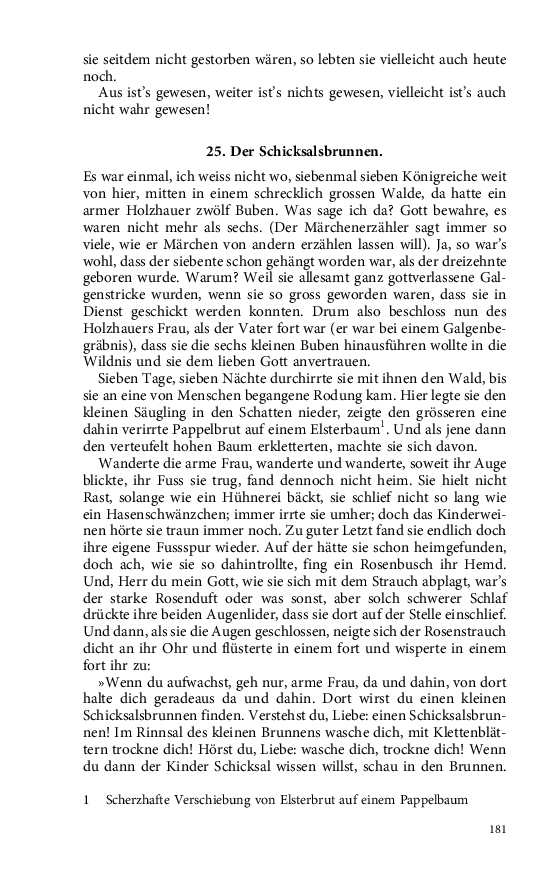 sie seitdem nicht gestorben wären, so lebten sie vielleicht auch heute noch.

Aus ist's gewesen, weiter ist's nichts gewesen, vielleicht ist's auch nicht wahr gewesen!

25. Der Schicksalsbrunnen.

Es war einmal, ich weiss nicht wo, siebenmal sieben Königreiche weit von hier, mitten in einem schrecklich grossen Walde, da hatte ein armer Holzhauer zwölf Buben. Was sage ich da? Gott bewahre, es waren nicht mehr als sechs. (Der Märchenerzähler sagt immer so viele, wie er Märchen von andern erzählen lassen will). Ja, so war's wohl, dass der siebente schon gehängt worden war, als der dreizehnte geboren wurde. Warum? Weil sie allesamt ganz gottverlassene Galgenstricke wurden, wenn sie so gross geworden waren, dass sie in Dienst geschickt werden konnten. Drum also beschloss nun des Holzhauers Frau, als der Vater fort war (er war bei einem Galgenbegräbnis), dass sie die sechs kleinen Buben hinausführen wollte in die Wildnis und sie dem lieben Gott anvertrauen.

Sieben Tage, sieben Nächte durchirrte sie mit ihnen den Wald, bis sie an eine von Menschen begangene Rodung kam. Hier legte sie den kleinen Säugling in den Schatten nieder, zeigte den grösseren eine dahin verirrte Pappelbrut auf einem Elsterbaum$^1$. Und als jene dann den verteufelt hohen Baum erkletterten, machte sie sich davon.

Wanderte die arme Frau, wanderte und wanderte, soweit ihr Auge blickte, ihr Fuss sie trug, fand dennoch nicht heim. Sie hielt nicht Rast, solange wie ein Hühnerei bäckt, sie schlief nicht so lang wie ein Hasenschwänzchen; immer irrte sie umher; doch das Kinderweinen hörte sie traun immer noch. Zu guter Letzt fand sie endlich doch ihre eigene Fussspur wieder. Auf der hätte sie schon heimgefunden, doch ach, wie sie so dahintrollte, fing ein Rosenbusch ihr Hemd. Und, Herr du mein Gott, wie sie sich mit dem Strauch abplagt, war's der starke Rosenduft oder was sonst, aber solch schwerer Schlaf drückte ihre beiden Augenlider, dass sie dort auf der Stelle einschlief. Und dann, als sie die Augen geschlossen, neigte sich der Rosenstrauch dicht an ihr Ohr und flüsterte in einem fort und wisperte in einem fort ihr zu:

»Wenn du aufwachst, geh nur, arme Frau, da und dahin, von dort halte dich geradeaus da und dahin. Dort wirst du einen kleinen Schicksalsbrunnen finden. Verstehst du, Liebe: einen Schicksalsbrunnen! Im Rinnsal des kleinen Brunnens wasche dich, mit Klettenblättern trockne dich! Hörst du, Liebe: wasche dich, trockne dich! Wenn du dann der Kinder Schicksal wissen willst, schau in den Brunnen.

1 Scherzhafte Verschiebung von Elsterbrut auf einem Pappelbaum

181